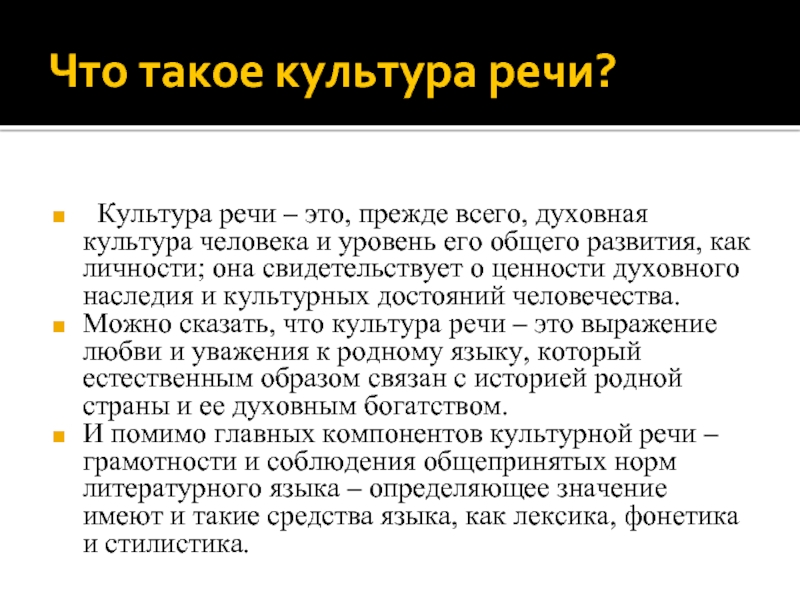 Что такое культура речи?

Культура речи – это, прежде всего, духовная культура человека и уровень его общего развития, как личности; она свидетельствует о ценности духовного наследия и культурных достояний человечества.

Можно сказать, что культура речи – это выражение любви и уважения к родному языку, который естественным образом связан с историей родной страны и ее духовным богатством.

И помимо главных компонентов культурной речи – грамотности и соблюдения общепринятых норм литературного языка – определяющее значение имеют и такие средства языка, как лексика, фонетика и стилистика.